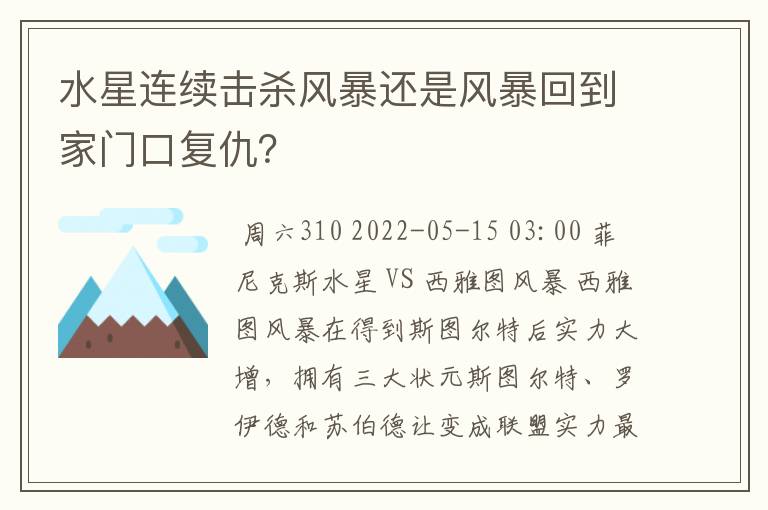 水星连续击杀风暴还是风暴回到家门口复仇?

周六310 2022-05-15 03:00 菲尼克斯水星 VS 西雅图风暴 西雅图风暴在得到斯图尔特后实力大增，拥有三大状元斯图尔特、罗伊德和苏伯德让变成联盟实力最